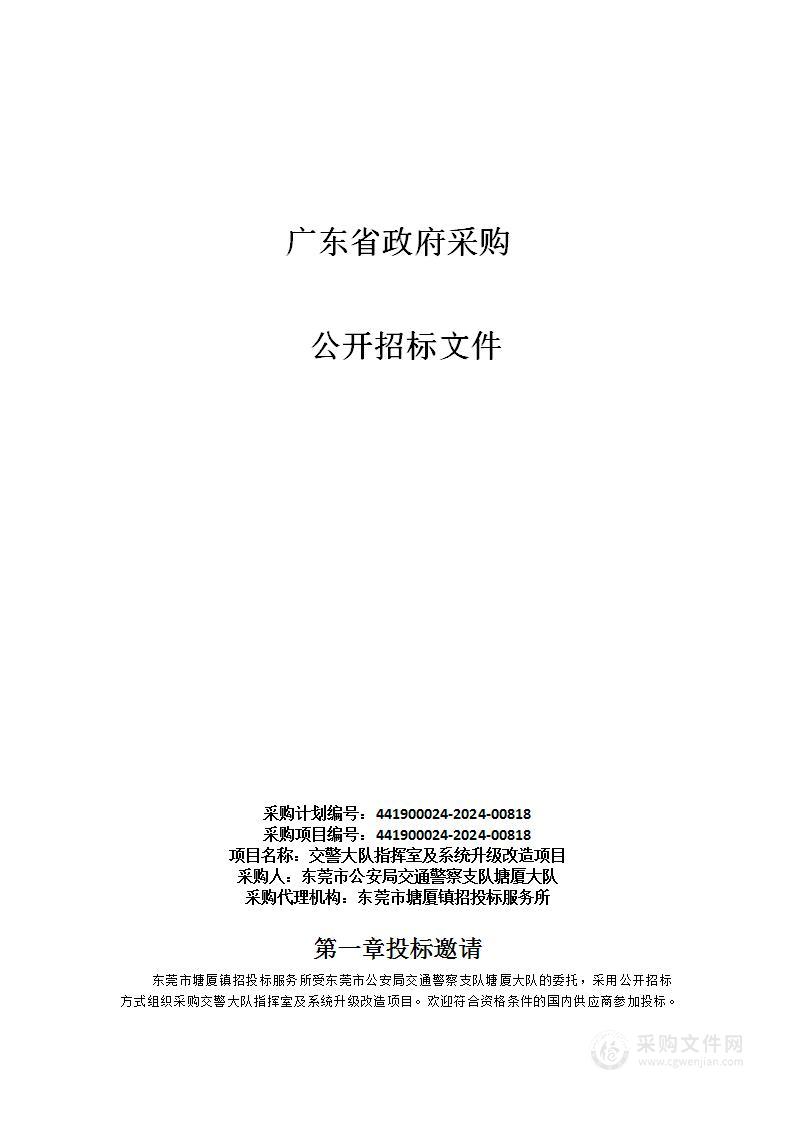 广东省政府采购

公开招标文件

采购计划编号：441900024-2024-00818
采购项目编号：441900024-2024-00818
项目名称：交警大队指挥室及系统升级改造项目
采购人：东莞市公安局交通警察支队塘厦大队
采购代理机构：东莞市塘厦镇招投标服务所

第一章投标邀请

东莞市塘厦镇招投标服务所受东莞市公安局交通警察支队塘厦大队的委托，采用公开招标方式组织采购交警大队指挥室及系统升级改造项目。欢迎符合资格条件的国内供应商参加投标。

采购文件网
www.cgwenjian.com